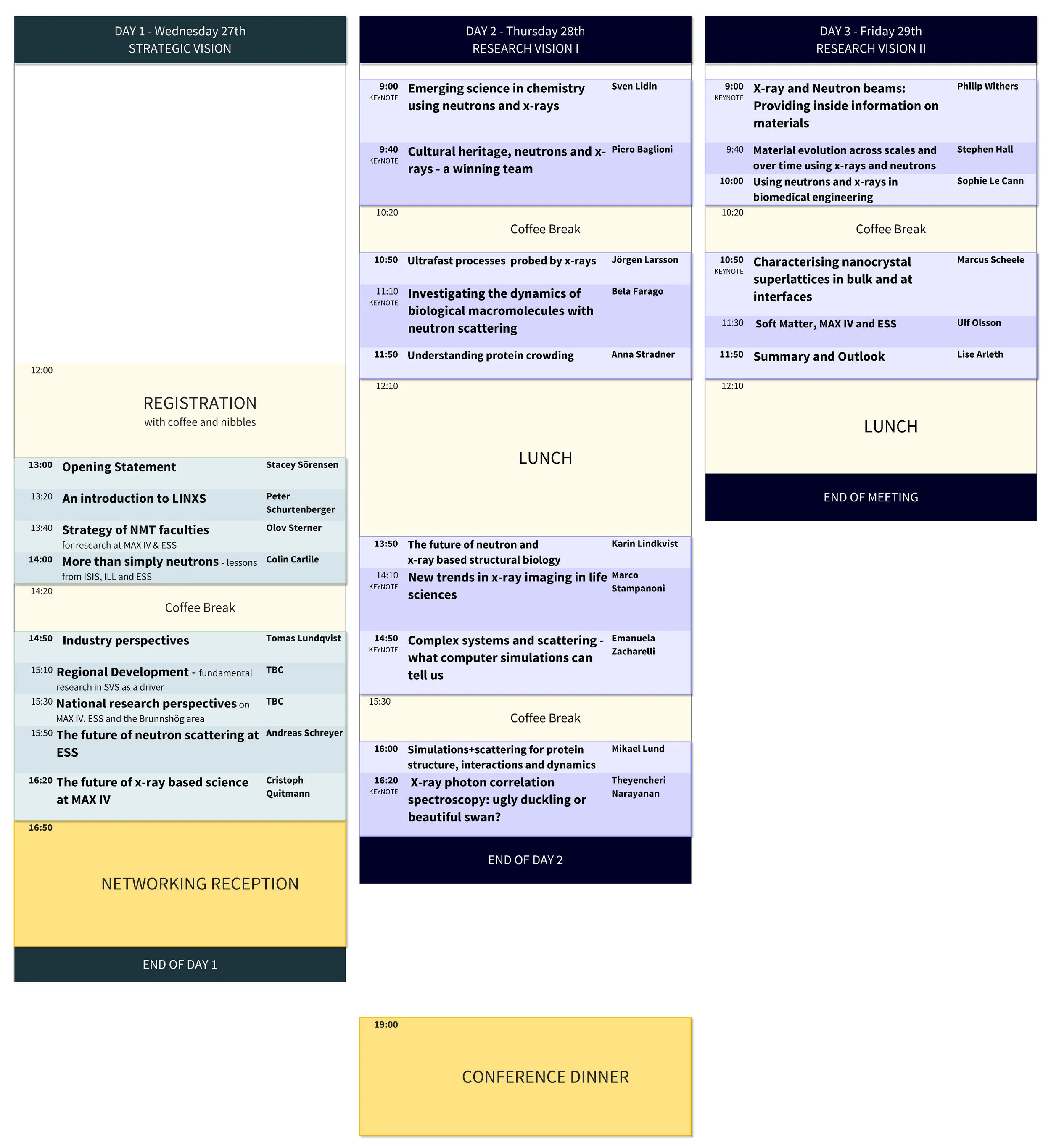 DAY 1 - Wednesday 27th
STRATEGIC VISION

12:00

REGISTRATION
with coffee and nibbles

13:00 Opening Statement Stacey Sörensen

13:20 An introduction to LINXS Peter Schurtenberger

13:40 Strategy of NMT faculties for research at MAX IV & ESS Olov Sterner

14:00 More than simply neutrons - lessons from ISIS, ILL and ESS Colin Carlile

14:20

Coffee Break

14:50 Industry perspectives Tomas Lundqvist

15:10 Regional Development - fundamental research in SVS as a driver TBC

15:30 National research perspectives on MAX IV, ESS and the Brunnshög area TBC

15:50 The future of neutron scattering at ESS Andreas Schreyer

16:20 The future of x-ray based science at MAX IV Cristoph Quitmann

16:50

NETWORKING RECEPTION

END OF DAY 1

DAY 2 - Thursday 28th
RESEARCH VISION I

9:00 KEYNOTE Emerging science in chemistry using neutrons and x-rays Sven Lidin

9:40 KEYNOTE Cultural heritage, neutrons and x-rays - a winning team Piero Baglioni

10:20

Coffee Break

10:50 Ultrafast processes probed by x-rays Jörgen Larsson

11:10 KEYNOTE Investigating the dynamics of biological macromolecules with neutron scattering Bela Farago

11:50 Understanding protein crowding Anna Stradner

12:10

LUNCH

13:50 The future of neutron and x-ray based structural biology Karin Lindkvist

14:10 KEYNOTE New trends in x-ray imaging in life sciences Marco Stampanoni

14:50 KEYNOTE Complex systems and scattering - what computer simulations can tell us Emanuela Zacharelli

15:30

Coffee Break

16:00 Simulations+scattering for protein structure, interactions and dynamics Mikael Lund

16:20 KEYNOTE X-ray photon correlation spectroscopy: ugly duckling or beautiful swan? Theyencheri Narayanan

END OF DAY 2

19:00

CONFERENCE DINNER

DAY 3 - Friday 29th
RESEARCH VISION II

9:00 KEYNOTE X-ray and Neutron beams: Providing inside information on materials Philip Withers

9:40 Material evolution across scales and over time using x-rays and neutrons Stephen Hall

10:00 Using neutrons and x-rays in biomedical engineering Sophie Le Cann

10:20

Coffee Break

10:50 KEYNOTE Characterising nanocrystal superlattices in bulk and at interfaces Marcus Scheele

11:30 Soft Matter, MAX IV and ESS Ulf Olsson

11:50 Summary and Outlook Lise Arleth

12:10

LUNCH

END OF MEETING